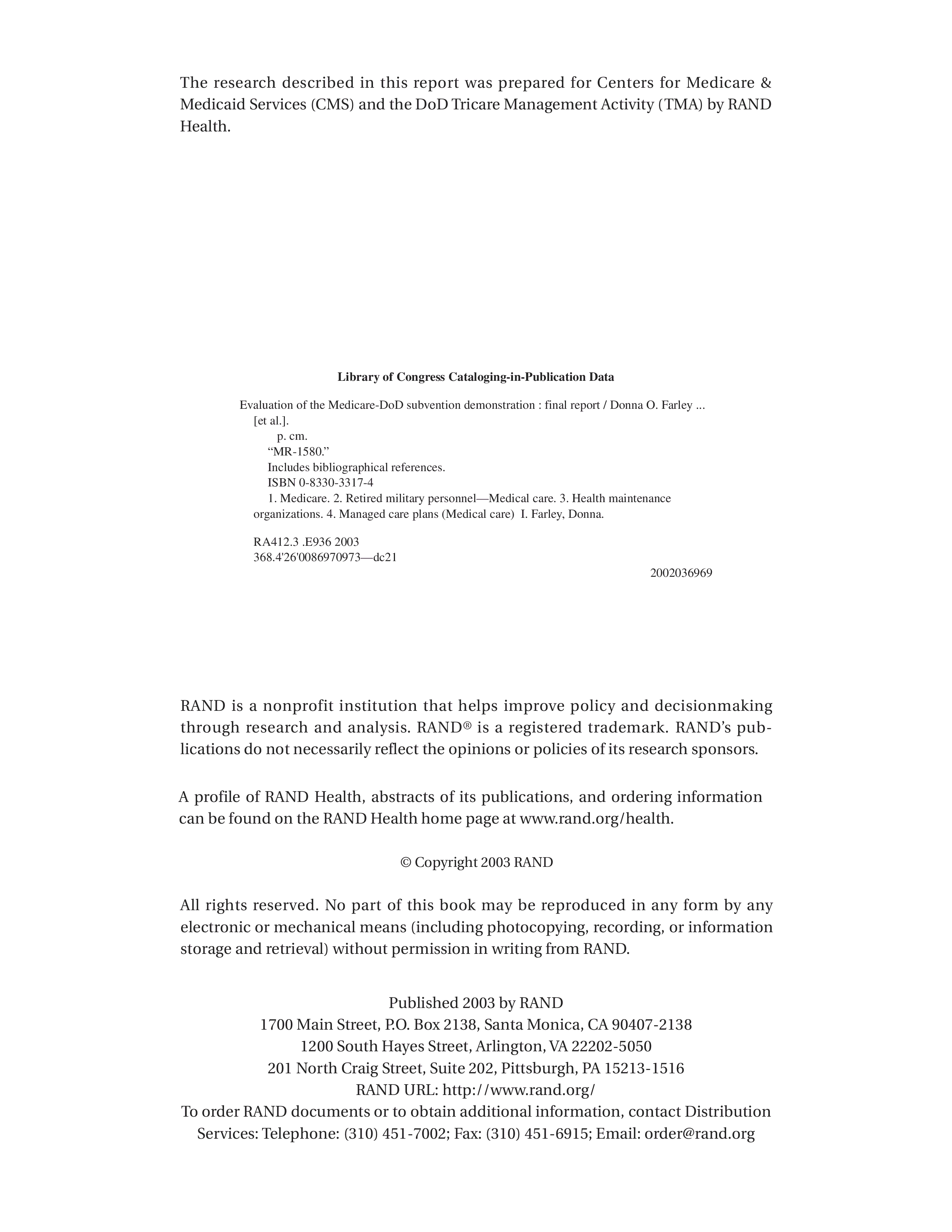 The research described in this report was prepared for Centers for Medicare & Medicaid Services (CMS) and the DoD Tricare Management Activity (TMA) by RAND Health.

Library of Congress Cataloging-in-Publication Data

Evaluation of the Medicare-DoD subvention demonstration : final report / Donna O. Farley ... [et al.].
p. cm.
"MR-1580."
Includes bibliographical references.
ISBN 0-8330-3317-4
1. Medicare. 2. Retired military personnel—Medical care. 3. Health maintenance organizations. 4. Managed care plans (Medical care) I. Farley, Donna.

RA412.3 .E936 2003
368.4'26'0086970973—dc21

2002036969

RAND is a nonprofit institution that helps improve policy and decisionmaking through research and analysis. RAND® is a registered trademark. RAND's publications do not necessarily reflect the opinions or policies of its research sponsors.

A profile of RAND Health, abstracts of its publications, and ordering information can be found on the RAND Health home page at www.rand.org/health.

© Copyright 2003 RAND

All rights reserved. No part of this book may be reproduced in any form by any electronic or mechanical means (including photocopying, recording, or information storage and retrieval) without permission in writing from RAND.

Published 2003 by RAND
1700 Main Street, P.O. Box 2138, Santa Monica, CA 90407-2138
1200 South Hayes Street, Arlington, VA 22202-5050
201 North Craig Street, Suite 202, Pittsburgh, PA 15213-1516
RAND URL: http://www.rand.org/
To order RAND documents or to obtain additional information, contact Distribution Services: Telephone: (310) 451-7002; Fax: (310) 451-6915; Email: order@rand.org